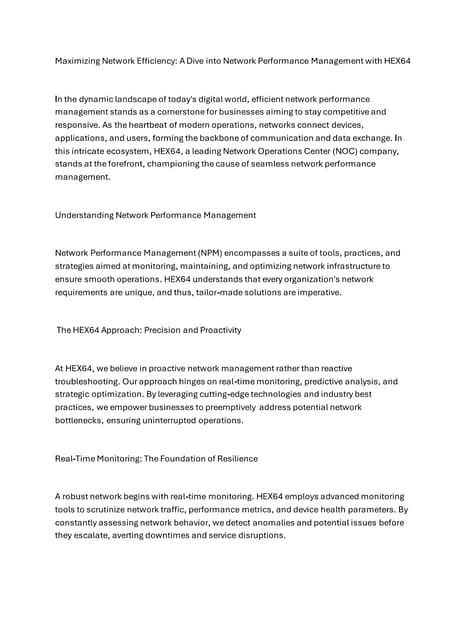 Maximizing Network Efficiency: A Dive into Network Performance Management with HEX64

In the dynamic landscape of today's digital world, efficient network performance management stands as a cornerstone for businesses aiming to stay competitive and responsive. As the heartbeat of modern operations, networks connect devices, applications, and users, forming the backbone of communication and data exchange. In this intricate ecosystem, HEX64, a leading Network Operations Center (NOC) company, stands at the forefront, championing the cause of seamless network performance management.

Understanding Network Performance Management

Network Performance Management (NPM) encompasses a suite of tools, practices, and strategies aimed at monitoring, maintaining, and optimizing network infrastructure to ensure smooth operations. HEX64 understands that every organization's network requirements are unique, and thus, tailor-made solutions are imperative.

The HEX64 Approach: Precision and Proactivity

At HEX64, we believe in proactive network management rather than reactive troubleshooting. Our approach hinges on real-time monitoring, predictive analysis, and strategic optimization. By leveraging cutting-edge technologies and industry best practices, we empower businesses to preemptively address potential network bottlenecks, ensuring uninterrupted operations.

Real-Time Monitoring: The Foundation of Resilience

A robust network begins with real-time monitoring. HEX64 employs advanced monitoring tools to scrutinize network traffic, performance metrics, and device health parameters. By constantly assessing network behavior, we detect anomalies and potential issues before they escalate, averting downtimes and service disruptions.